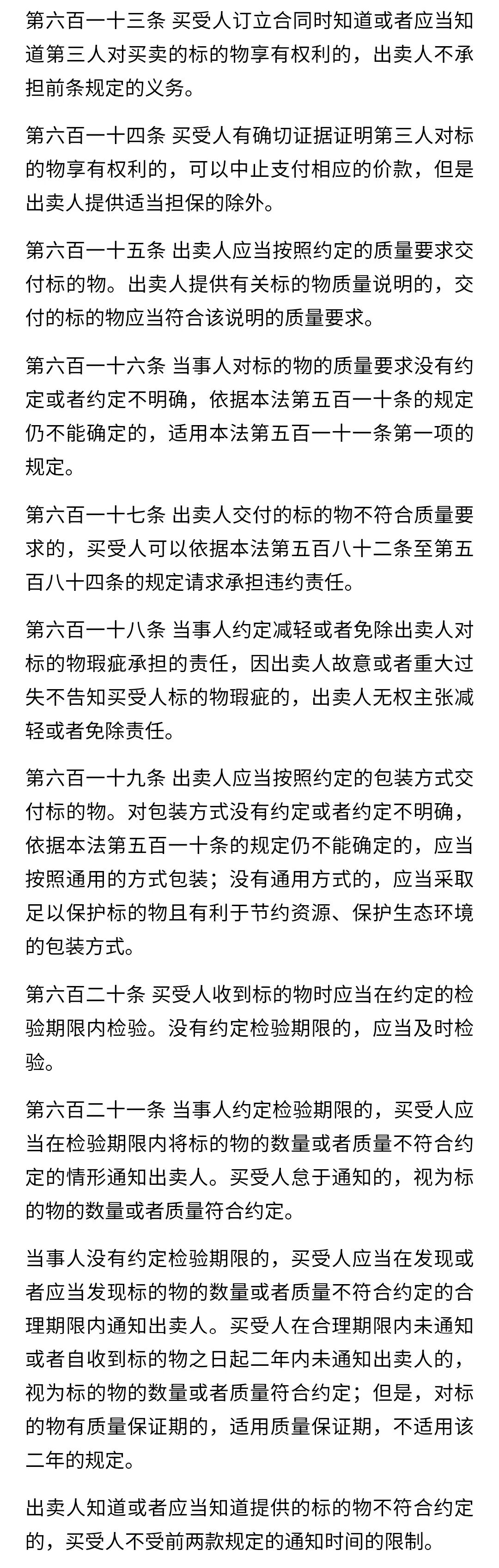 第六百一十三条 买受人订立合同时知道或者应当知道第三人对买卖的标的物享有权利的，出卖人不承担前条规定的义务。

第六百一十四条 买受人有确切证据证明第三人对标的物享有权利的，可以中止支付相应的价款，但是出卖人提供适当担保的除外。

第六百一十五条 出卖人应当按照约定的质量要求交付标的物。出卖人提供有关标的物质量说明的，交付的标的物应当符合该说明的质量要求。

第六百一十六条 当事人对标的物的质量要求没有约定或者约定不明确，依据本法第五百一十条的规定仍不能确定的，适用本法第五百一十一条第一项的规定。

第六百一十七条 出卖人交付的标的物不符合质量要求的，买受人可以依据本法第五百八十二条至第五百八十四条的规定请求承担违约责任。

第六百一十八条 当事人约定减轻或者免除出卖人对标的物瑕疵承担的责任，因出卖人故意或者重大过失不告知买受人标的物瑕疵的，出卖人无权主张减轻或者免除责任。

第六百一十九条 出卖人应当按照约定的包装方式交付标的物。对包装方式没有约定或者约定不明确，依据本法第五百一十条的规定仍不能确定的，应当按照通用的方式包装；没有通用方式的，应当采取足以保护标的物且有利于节约资源、保护生态环境的包装方式。

第六百二十条 买受人收到标的物时应当在约定的检验期限内检验。没有约定检验期限的，应当及时检验。

第六百二十一条 当事人约定检验期限的，买受人应当在检验期限内将标的物的数量或者质量不符合约定的情形通知出卖人。买受人怠于通知的，视为标的物的数量或者质量符合约定。

当事人没有约定检验期限的，买受人应当在发现或者应当发现标的物的数量或者质量不符合约定的合理期限内通知出卖人。买受人在合理期限内未通知或者自收到标的物之日起二年内未通知出卖人的，视为标的物的数量或者质量符合约定；但是，对标的物有质量保证期的，适用质量保证期，不适用该二年的规定。

出卖人知道或者应当知道提供的标的物不符合约定的，买受人不受前两款规定的通知时间的限制。